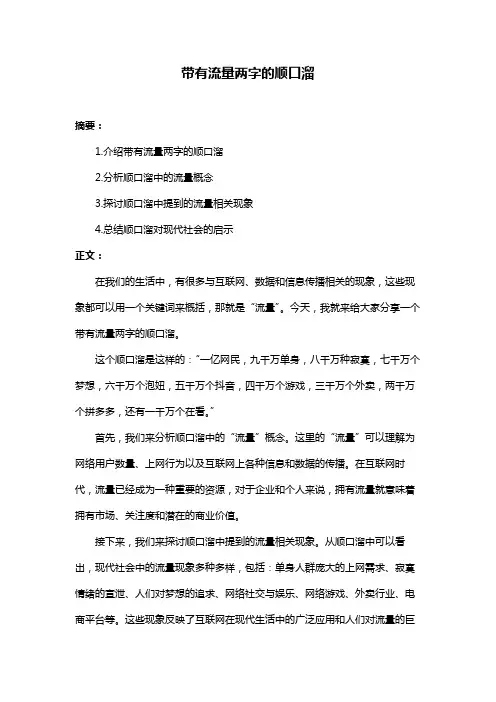 带有流量两字的顺口溜

摘要：

1.介绍带有流量两字的顺口溜

2.分析顺口溜中的流量概念

3.探讨顺口溜中提到的流量相关现象

4.总结顺口溜对现代社会的启示

正文：

在我们的生活中，有很多与互联网、数据和信息传播相关的现象，这些现象都可以用一个关键词来概括，那就是“流量”。今天，我就来给大家分享一个带有流量两字的顺口溜。

这个顺口溜是这样的：“一亿网民，九千万单身，八千万种寂寞，七千万个梦想，六千万个泡妞，五千万个抖音，四千万个游戏，三千万个外卖，两千万个拼多多，还有一千万个在看。”

首先，我们来分析顺口溜中的“流量”概念。这里的“流量”可以理解为网络用户数量、上网行为以及互联网上各种信息和数据的传播。在互联网时代，流量已经成为一种重要的资源，对于企业和个人来说，拥有流量就意味着拥有市场、关注度和潜在的商业价值。

接下来，我们来探讨顺口溜中提到的流量相关现象。从顺口溜中可以看出，现代社会中的流量现象多种多样，包括：单身人群庞大的上网需求、寂寞情绪的宣泄、人们对梦想的追求、网络社交与娱乐、网络游戏、外卖行业、电商平台等。这些现象反映了互联网在现代生活中的广泛应用和人们对流量的巨